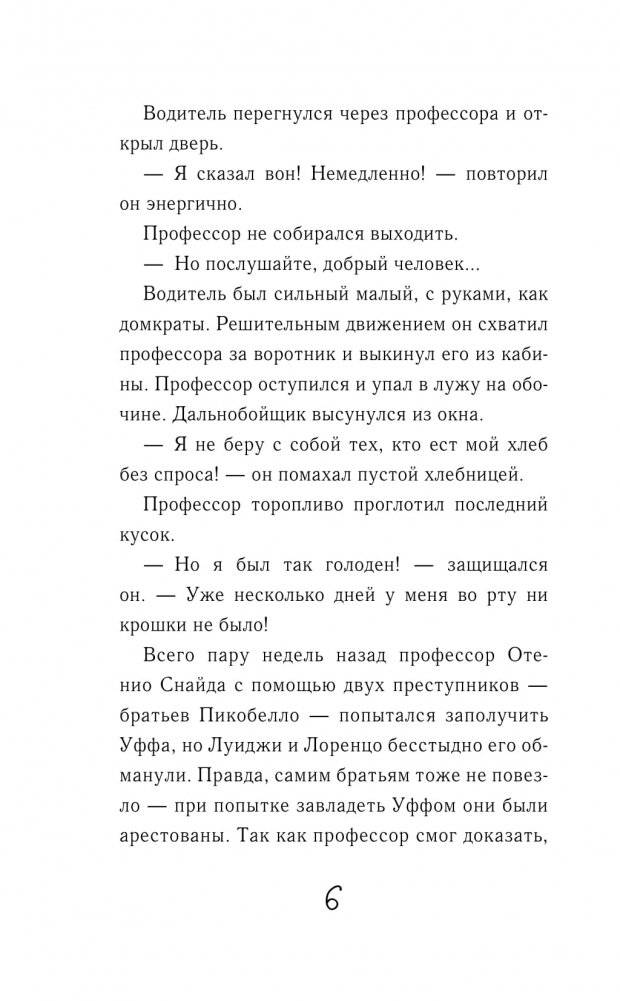 Водитель перегнулся через профессора и открыл дверь.

— Я сказал вон! Немедленно! — повторил он энергично.

Профессор не собирался выходить.

— Но послушайте, добрый человек...

Водитель был сильный малый, с руками, как домкраты. Решительным движением он схватил профессора за воротник и выкинул его из кабины. Профессор оступился и упал в лужу на обочине. Дальнобойщик высунулся из окна.

— Я не беру с собой тех, кто ест мой хлеб без спроса! — он помахал пустой хлебницей.

Профессор торопливо проглотил последний кусок.

— Но я был так голоден! — защищался он. — Уже несколько дней у меня во рту ни крошки не было!

Всего пару недель назад профессор Отенио Снайда с помощью двух преступников — братьев Пикобелло — попытался заполучить Уффа, но Луиджи и Лоренцо бесстыдно его обманули. Правда, самим братьям тоже не повезло — при попытке завладеть Уффом они были арестованы. Так как профессор смог доказать,

6